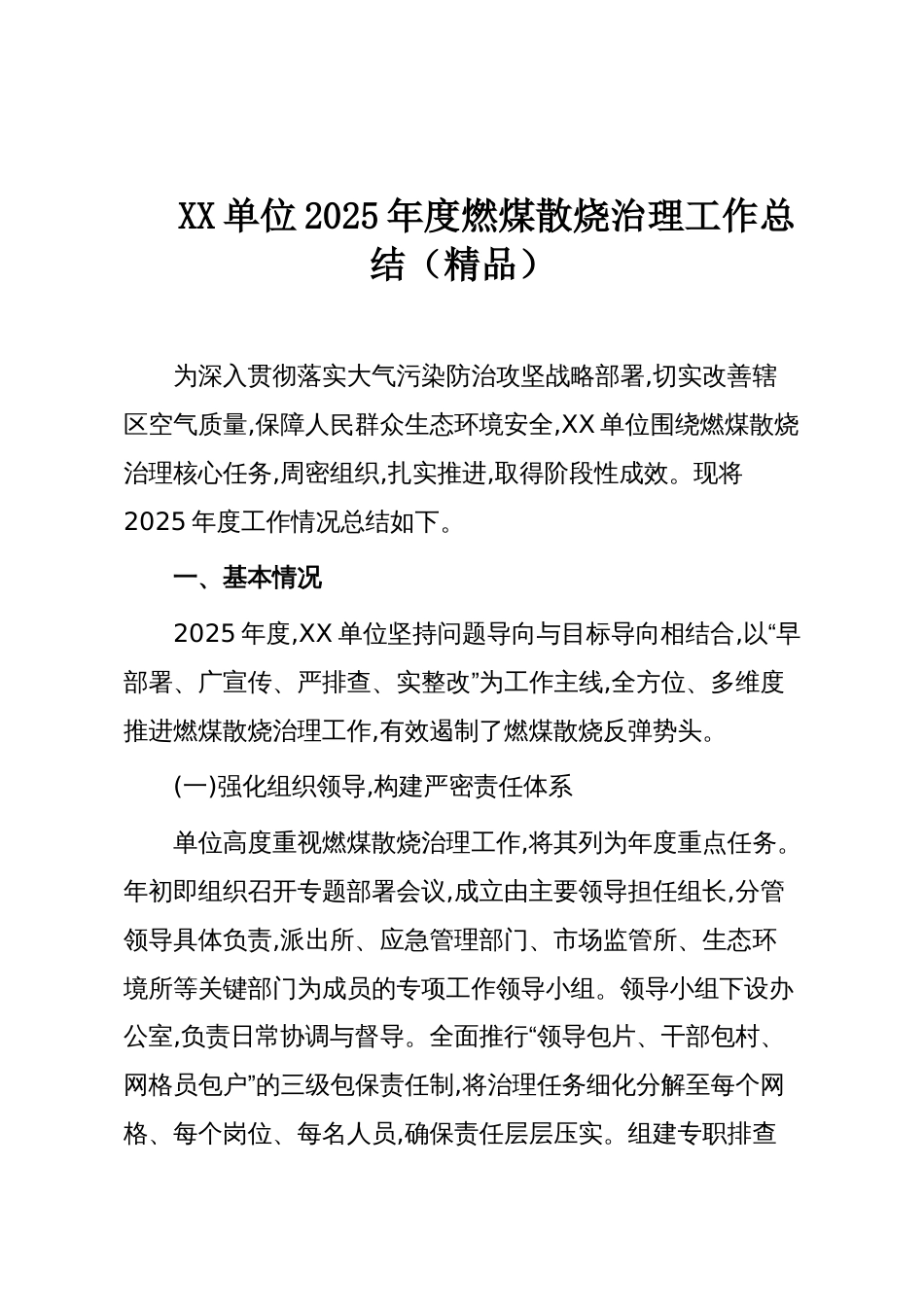 XX 单位 2025 年度燃煤散烧治理工作总结（精品）

为深入贯彻落实大气污染防治攻坚战略部署,切实改善辖区空气质量,保障人民群众生态环境安全,XX 单位围绕燃煤散烧治理核心任务,周密组织,扎实推进,取得阶段性成效。现将 2025 年度工作情况总结如下。

一、基本情况

2025 年度,XX 单位坚持问题导向与目标导向相结合,以“早部署、广宣传、严排查、实整改”为工作主线,全方位、多维度推进燃煤散烧治理工作,有效遏制了燃煤散烧反弹势头。

(一)强化组织领导,构建严密责任体系

单位高度重视燃煤散烧治理工作,将其列为年度重点任务。年初即组织召开专题部署会议,成立由主要领导担任组长,分管领导具体负责,派出所、应急管理部门、市场监管所、生态环境所等关键部门为成员的专项工作领导小组。领导小组下设办公室,负责日常协调与督导。全面推行“领导包片、干部包村、网格员包户”的三级包保责任制,将治理任务细化分解至每个网格、每个岗位、每名人员,确保责任层层压实。组建专职排查